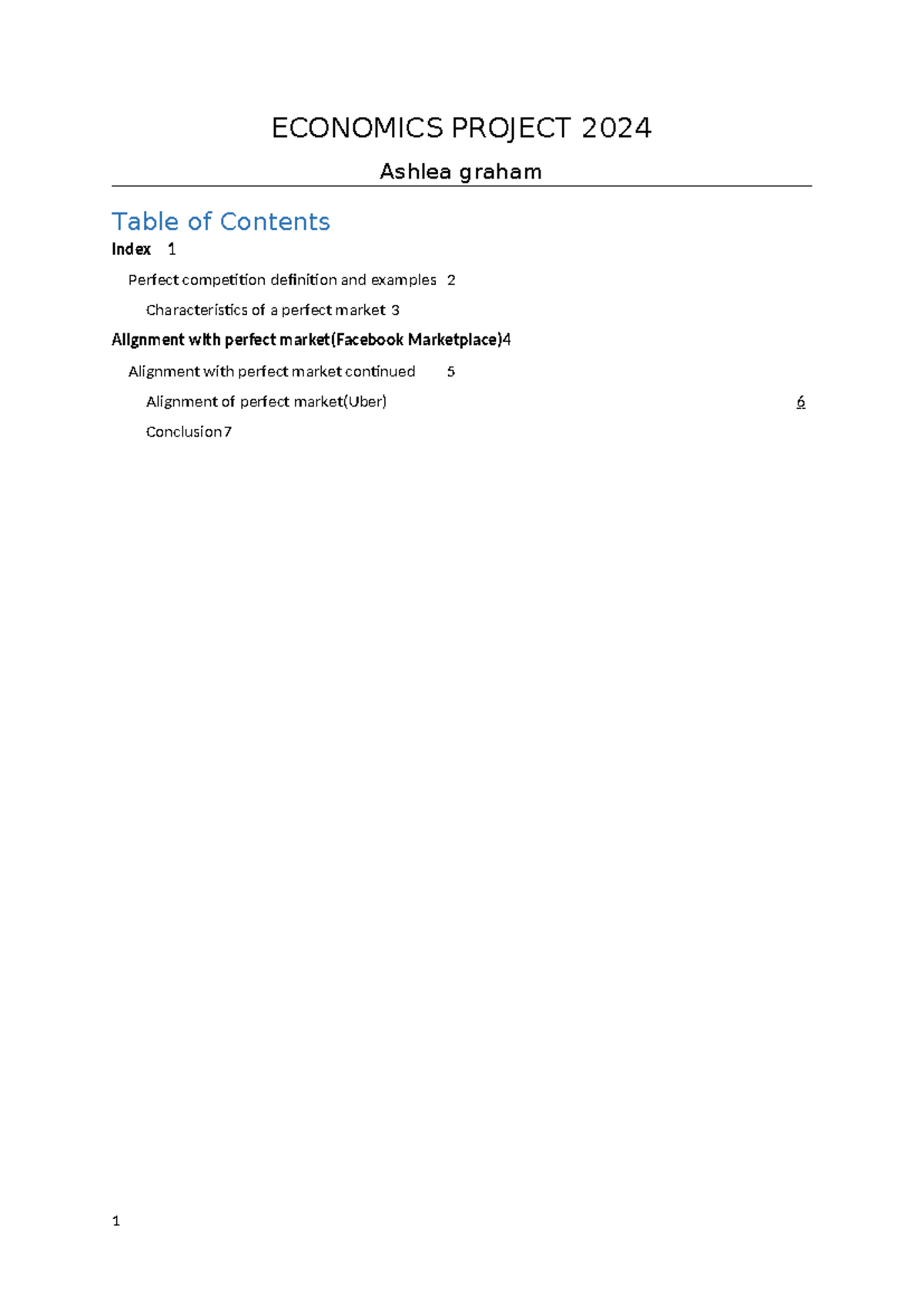 ECONOMICS PROJECT 2024

Ashlea graham

Table of Contents

Index 1

Perfect competition definition and examples 2

Characteristics of a perfect market 3

Alignment with perfect market(Facebook Marketplace)4

Alignment with perfect market continued 5

Alignment of perfect market(Uber) 6

Conclusion7

1